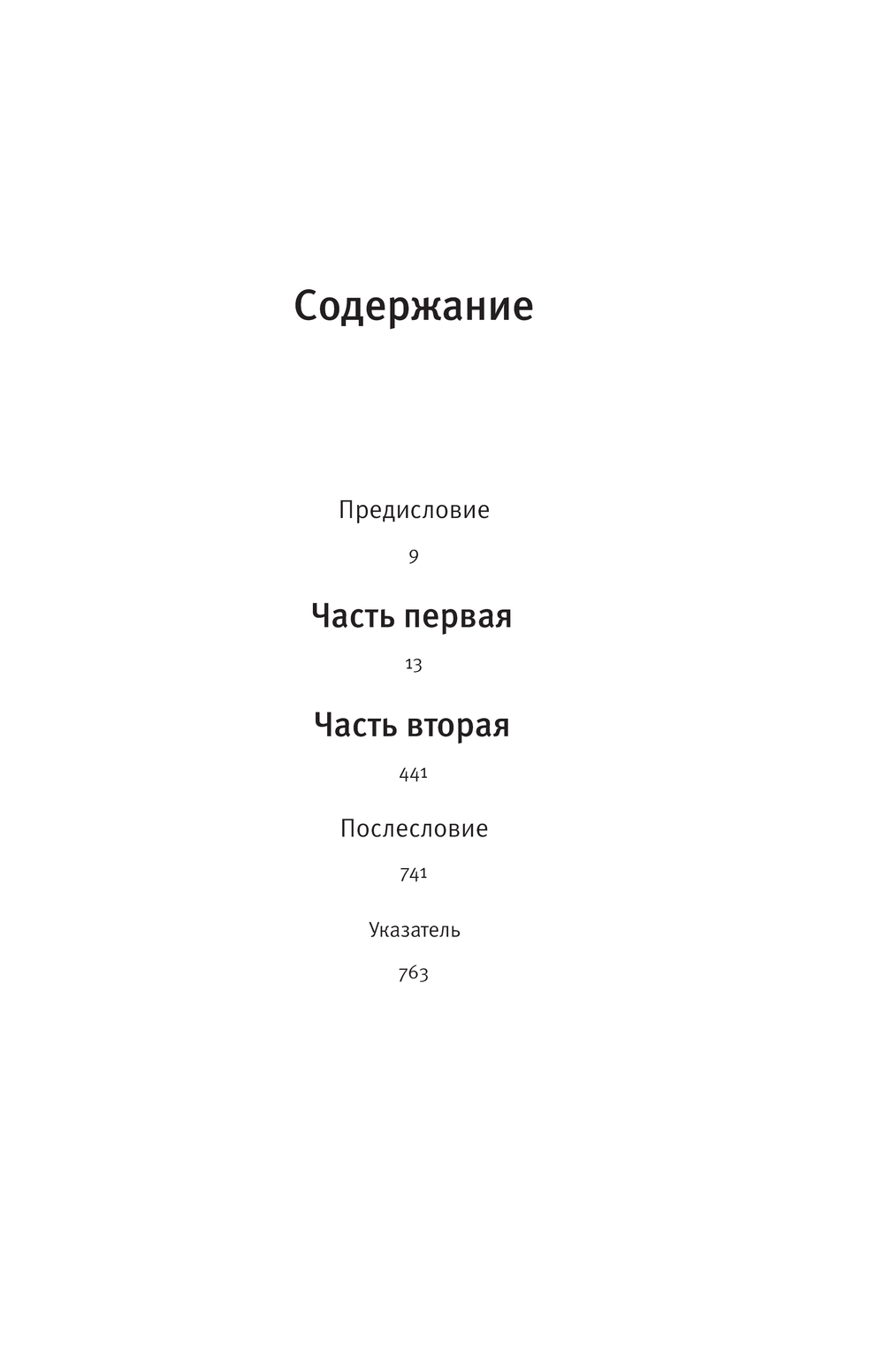 Содержание

Предисловие

9

Часть первая

13

Часть вторая

441

Послесловие

741

Указатель

763